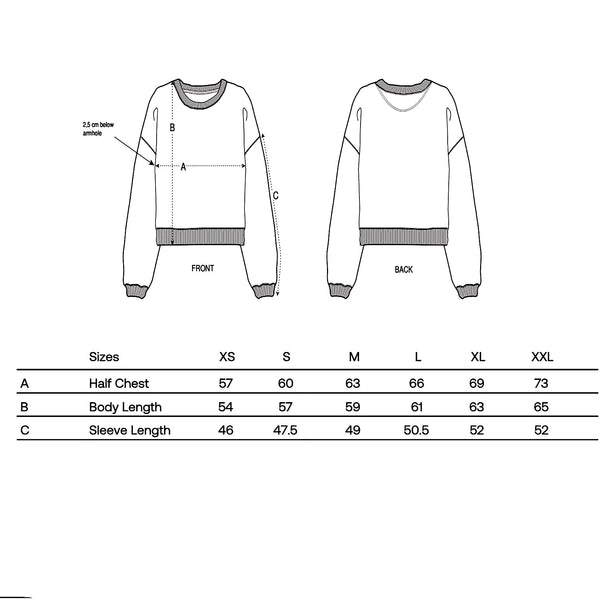 2,5 cm below armhole

B

A

C

FRONT

BACK

| | Sizes | XS | S | M | L | XL | XXL |
|---|---|---|---|---|---|---|---|
| A | Half Chest | 57 | 60 | 63 | 66 | 69 | 73 |
| B | Body Length | 54 | 57 | 59 | 61 | 63 | 65 |
| C | Sleeve Length | 46 | 47.5 | 49 | 50.5 | 52 | 52 |